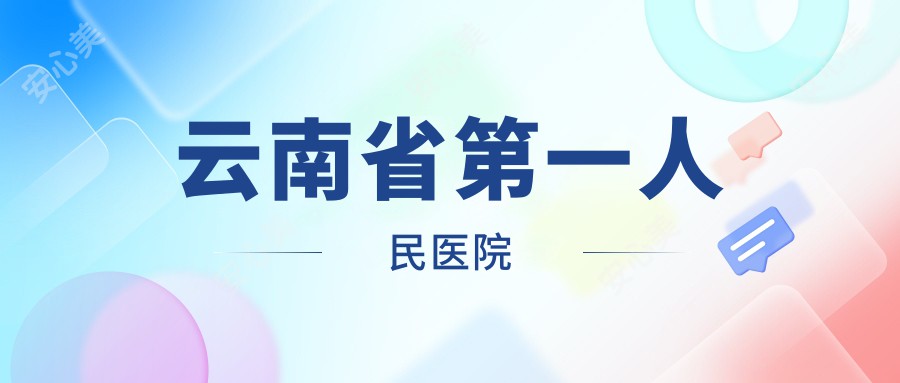 安心美

云南省第一人

民医院